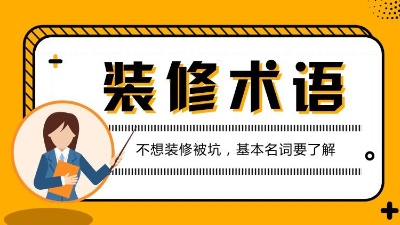 装修术语

不想装修被坑，基本名词要了解